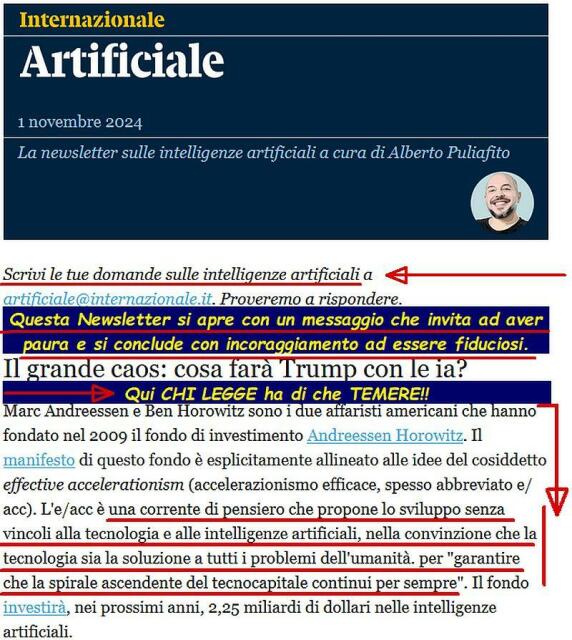 Internazionale

Artificiale

1 novembre 2024

La newsletter sulle intelligenze artificiali a cura di Alberto Puliafito

Scrivi le tue domande sulle intelligenze artificiali a artificiale@internazionale.it. Proveremo a rispondere.

Questa Newsletter si apre con un messaggio che invita ad aver paura e si conclude con incoraggiamento ad essere fiduciosi.

Il grande caos: cosa farà Trump con le ia?

Qui CHI LEGGE ha di che TEMERE!!

Marc Andreessen e Ben Horowitz sono i due affaristi americani che hanno fondato nel 2009 il fondo di investimento Andreessen Horowitz. Il manifesto di questo fondo è esplicitamente allineato alle idee del cosiddetto effective accelerationism (accelerazionismo efficace, spesso abbreviato e/acc). L'e/acc è una corrente di pensiero che propone lo sviluppo senza vincoli alla tecnologia e alle intelligenze artificiali, nella convinzione che la tecnologia sia la soluzione a tutti i problemi dell'umanità. per "garantire che la spirale ascendente del tecnocapitale continui per sempre". Il fondo investirà, nei prossimi anni, 2,25 miliardi di dollari nelle intelligenze artificiali.